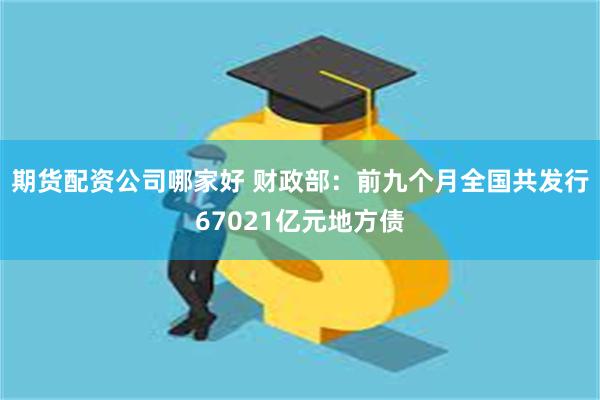 期货配资公司哪家好 财政部：前九个月全国共发行67021亿元地方债